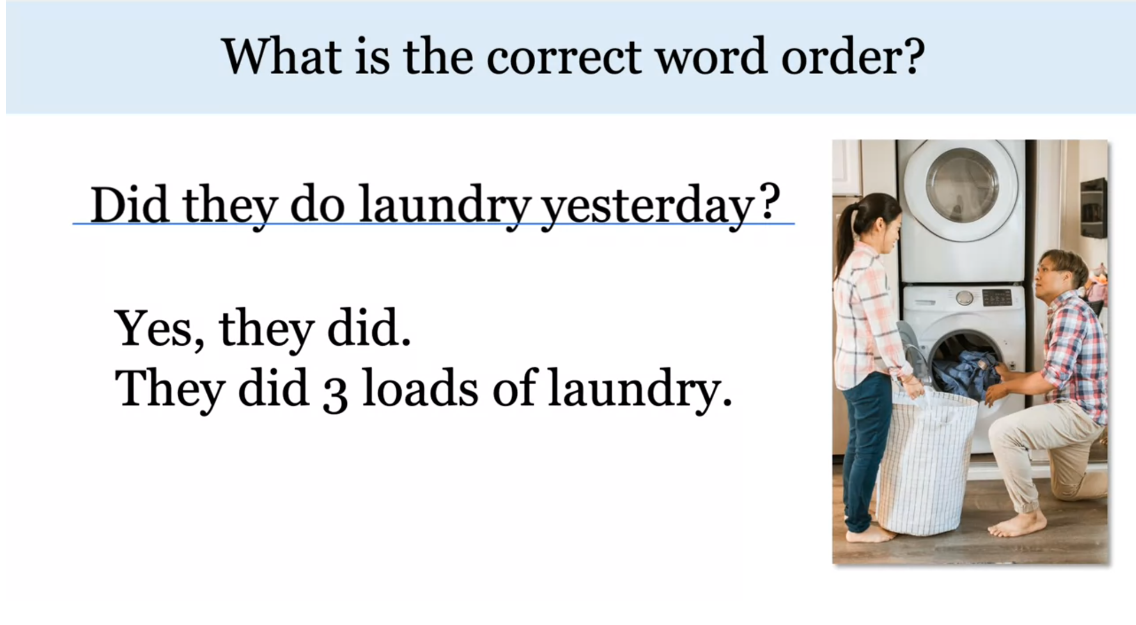 What is the correct word order?

Did they do laundry yesterday?

Yes, they did.
They did 3 loads of laundry.